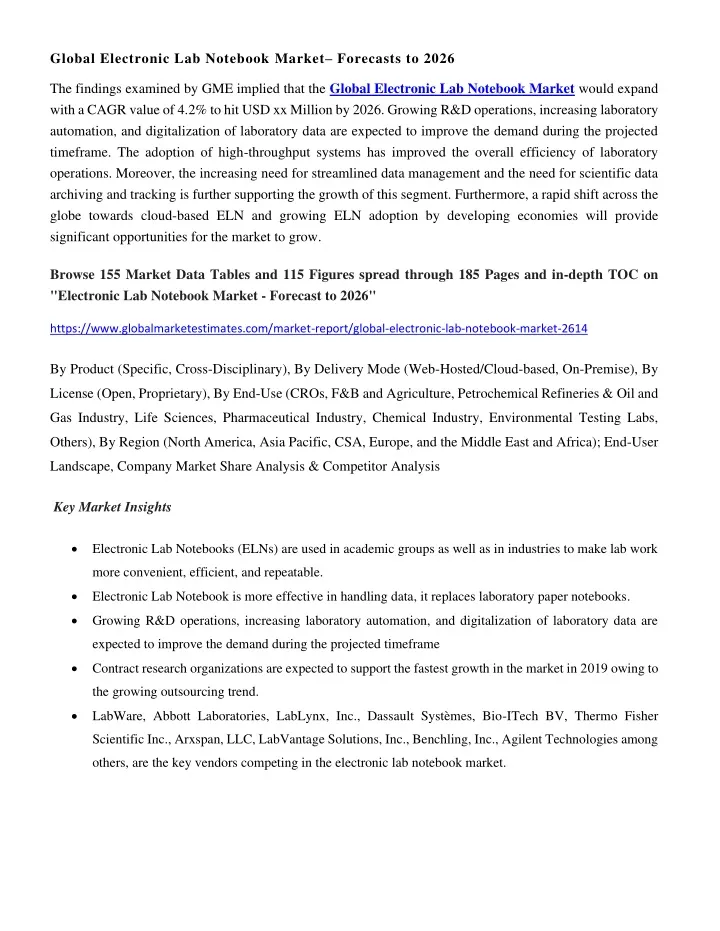 Global Electronic Lab Notebook Market– Forecasts to 2026

The findings examined by GME implied that the Global Electronic Lab Notebook Market would expand with a CAGR value of 4.2% to hit USD xx Million by 2026. Growing R&D operations, increasing laboratory automation, and digitalization of laboratory data are expected to improve the demand during the projected timeframe. The adoption of high-throughput systems has improved the overall efficiency of laboratory operations. Moreover, the increasing need for streamlined data management and the need for scientific data archiving and tracking is further supporting the growth of this segment. Furthermore, a rapid shift across the globe towards cloud-based ELN and growing ELN adoption by developing economies will provide significant opportunities for the market to grow.

Browse 155 Market Data Tables and 115 Figures spread through 185 Pages and in-depth TOC on "Electronic Lab Notebook Market - Forecast to 2026"

https://www.globalmarketestimates.com/market-report/global-electronic-lab-notebook-market-2614

By Product (Specific, Cross-Disciplinary), By Delivery Mode (Web-Hosted/Cloud-based, On-Premise), By License (Open, Proprietary), By End-Use (CROs, F&B and Agriculture, Petrochemical Refineries & Oil and Gas Industry, Life Sciences, Pharmaceutical Industry, Chemical Industry, Environmental Testing Labs, Others), By Region (North America, Asia Pacific, CSA, Europe, and the Middle East and Africa); End-User Landscape, Company Market Share Analysis & Competitor Analysis

Key Market Insights

• Electronic Lab Notebooks (ELNs) are used in academic groups as well as in industries to make lab work more convenient, efficient, and repeatable.
• Electronic Lab Notebook is more effective in handling data, it replaces laboratory paper notebooks.
• Growing R&D operations, increasing laboratory automation, and digitalization of laboratory data are expected to improve the demand during the projected timeframe
• Contract research organizations are expected to support the fastest growth in the market in 2019 owing to the growing outsourcing trend.
• LabWare, Abbott Laboratories, LabLynx, Inc., Dassault Systèmes, Bio-ITech BV, Thermo Fisher Scientific Inc., Arxspan, LLC, LabVantage Solutions, Inc., Benchling, Inc., Agilent Technologies among others, are the key vendors competing in the electronic lab notebook market.